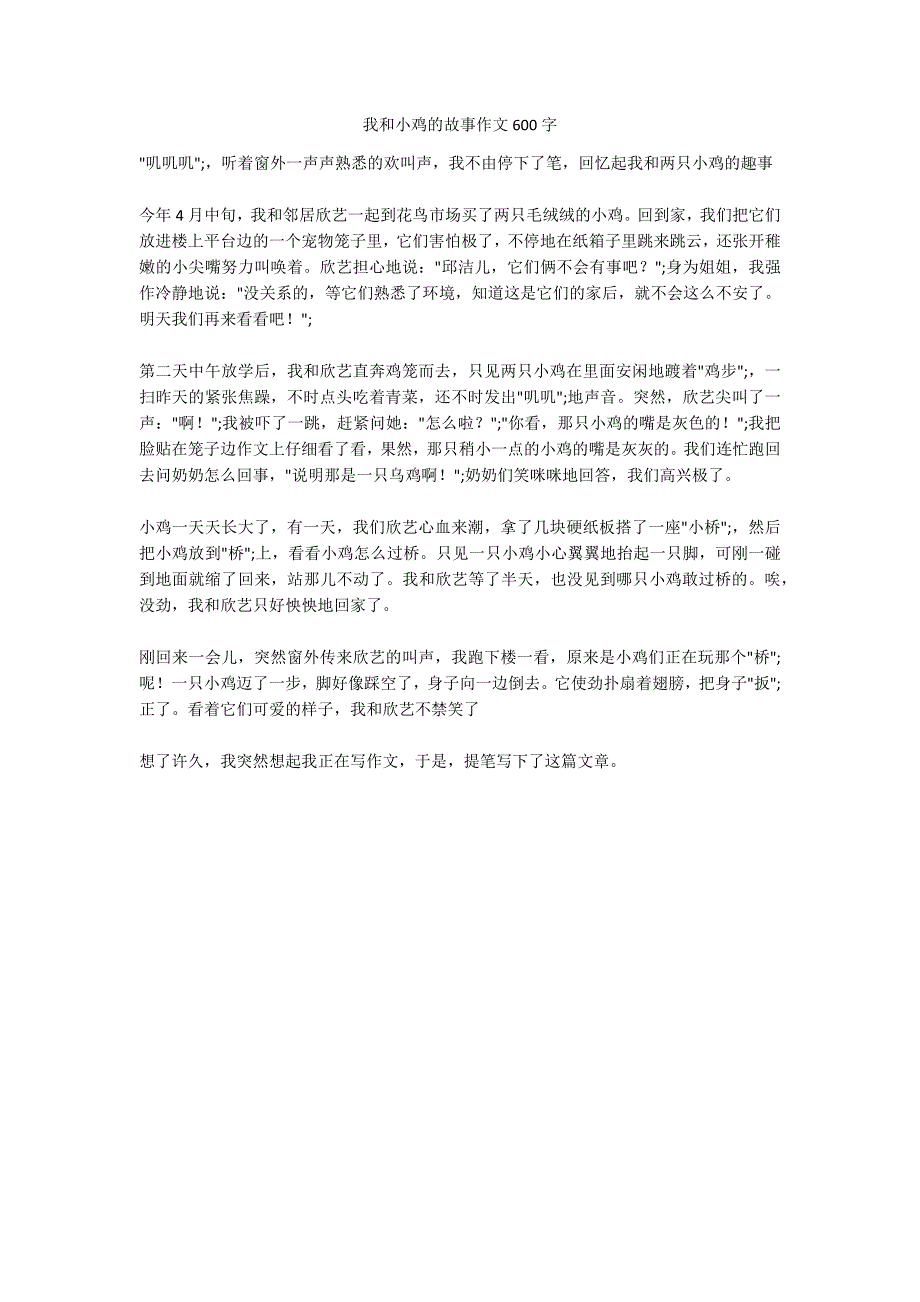 我和小鸡的故事作文600字

"叽叽叽";，听着窗外一声声熟悉的欢叫声，我不由停下了笔，回忆起我和两只小鸡的趣事

今年4月中旬，我和邻居欣艺一起到花鸟市场买了两只毛绒绒的小鸡。回到家，我们把它们放进楼上平台边的一个宠物笼子里，它们害怕极了，不停地在纸箱子里跳来跳云，还张开稚嫩的小尖嘴努力叫唤着。欣艺担心地说："邱洁儿，它们俩不会有事吧？";身为姐姐，我强作冷静地说："没关系的，等它们熟悉了环境，知道这是它们的家后，就不会这么不安了。明天我们再来看看吧！";

第二天中午放学后，我和欣艺直奔鸡笼而去，只见两只小鸡在里面安闲地踱着"鸡步";，一扫昨天的紧张焦躁，不时点头吃着青菜，还不时发出"叽叽";地声音。突然，欣艺尖叫了一声："啊！";我被吓了一跳，赶紧问她："怎么啦？";"你看，那只小鸡的嘴是灰色的！";我把脸贴在笼子边作文上仔细看了看，果然，那只稍小一点的小鸡的嘴是灰灰的。我们连忙跑回去问奶奶怎么回事，"说明那是一只乌鸡啊！";奶奶们笑咪咪地回答，我们高兴极了。

小鸡一天天长大了，有一天，我们欣艺心血来潮，拿了几块硬纸板搭了一座"小桥";，然后把小鸡放到"桥";上，看看小鸡怎么过桥。只见一只小鸡小心翼翼地抬起一只脚，可刚一碰到地面就缩了回来，站那儿不动了。我和欣艺等了半天，也没见到哪只小鸡敢过桥的。唉，没劲，我和欣艺只好怏怏地回家了。

刚回来一会儿，突然窗外传来欣艺的叫声，我跑下楼一看，原来是小鸡们正在玩那个"桥";呢！一只小鸡迈了一步，脚好像踩空了，身子向一边倒去。它使劲扑扇着翅膀，把身子"扳";正了。看着它们可爱的样子，我和欣艺不禁笑了

想了许久，我突然想起我正在写作文，于是，提笔写下了这篇文章。